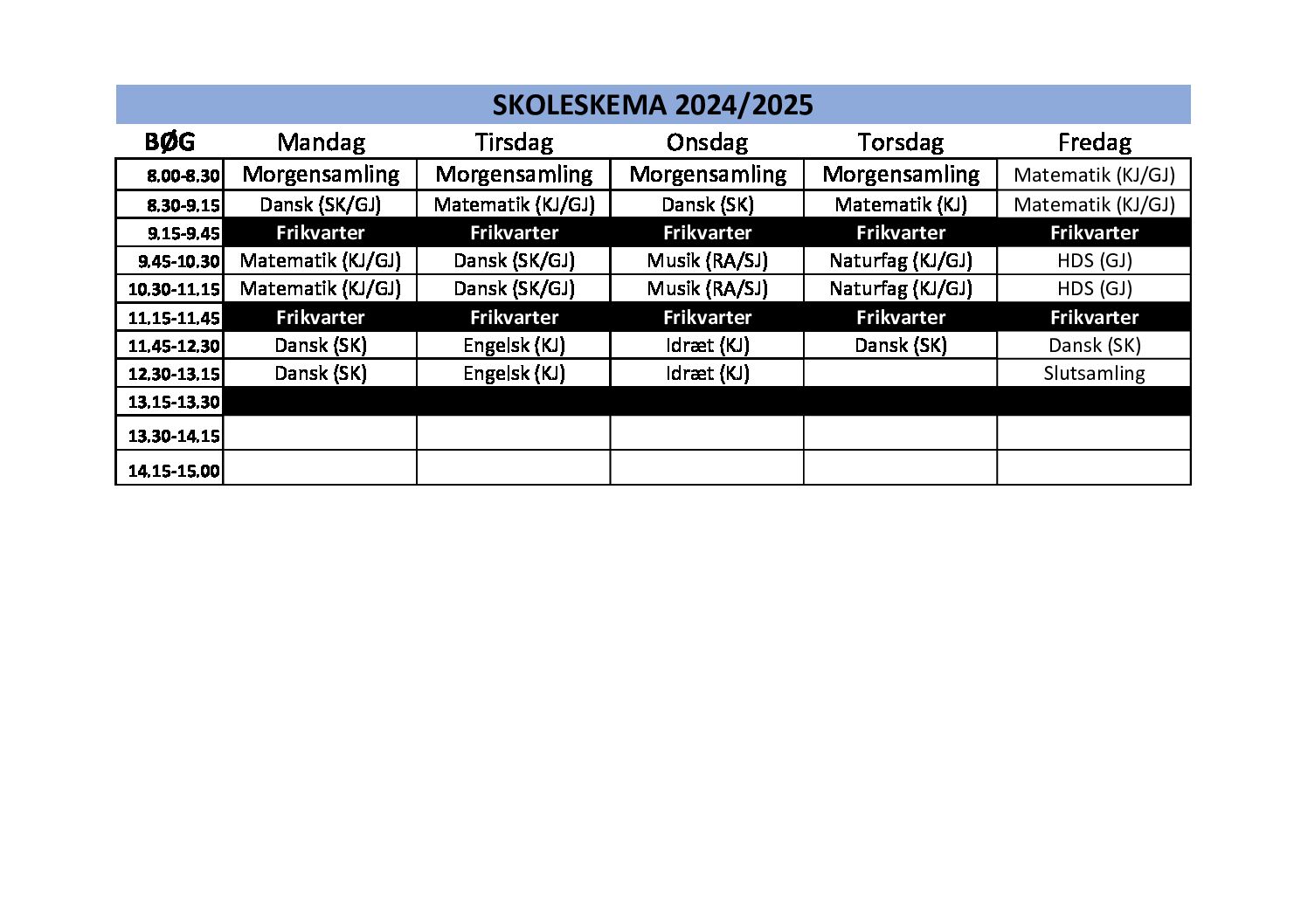 SKOLESKEMA 2024/2025

| BØG | Mandag | Tirsdag | Onsdag | Torsdag | Fredag |
|---|---|---|---|---|---|
| 8.00-8.30 | Morgensamling | Morgensamling | Morgensamling | Morgensamling | Matematik (KJ/GJ) |
| 8.30-9.15 | Dansk (SK/GJ) | Matematik (KJ/GJ) | Dansk (SK) | Matematik (KJ) | Matematik (KJ/GJ) |
| 9.15-9.45 | Frikvarter | Frikvarter | Frikvarter | Frikvarter | Frikvarter |
| 9.45-10.30 | Matematik (KJ/GJ) | Dansk (SK/GJ) | Musik (RA/SJ) | Naturfag (KJ/GJ) | HDS (GJ) |
| 10.30-11.15 | Matematik (KJ/GJ) | Dansk (SK/GJ) | Musik (RA/SJ) | Naturfag (KJ/GJ) | HDS (GJ) |
| 11.15-11.45 | Frikvarter | Frikvarter | Frikvarter | Frikvarter | Frikvarter |
| 11.45-12.30 | Dansk (SK) | Engelsk (KJ) | Idræt (KJ) | Dansk (SK) | Dansk (SK) |
| 12.30-13.15 | Dansk (SK) | Engelsk (KJ) | Idræt (KJ) | | Slutsamling |
| 13.15-13.30 | | | | | |
| 13.30-14.15 | | | | | |
| 14.15-15.00 | | | | | |